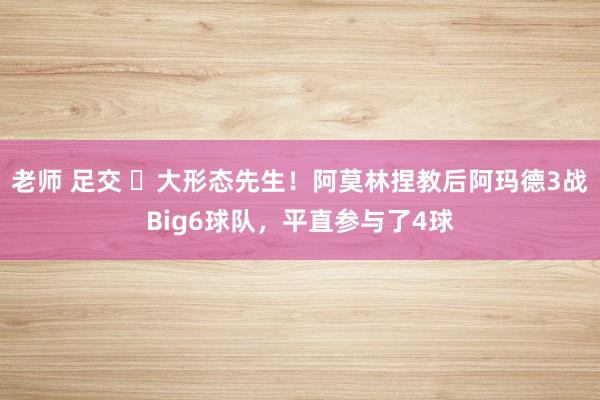 老师 足交 ▯ 大形态先生！阿莫林捏教后阿玛德3战Big6球队，平直参与了4球